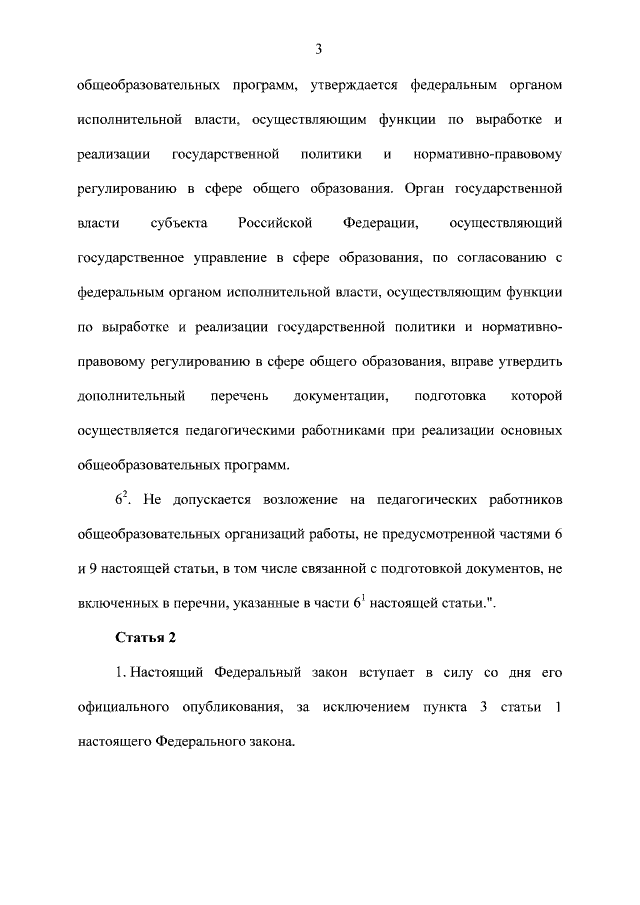 3

общеобразовательных программ, утверждается федеральным органом исполнительной власти, осуществляющим функции по выработке и реализации государственной политики и нормативно-правовому регулированию в сфере общего образования. Орган государственной власти субъекта Российской Федерации, осуществляющий государственное управление в сфере образования, по согласованию с федеральным органом исполнительной власти, осуществляющим функции по выработке и реализации государственной политики и нормативно-правовому регулированию в сфере общего образования, вправе утвердить дополнительный перечень документации, подготовка которой осуществляется педагогическими работниками при реализации основных общеобразовательных программ.

$6^2$. Не допускается возложение на педагогических работников общеобразовательных организаций работы, не предусмотренной частями 6 и 9 настоящей статьи, в том числе связанной с подготовкой документов, не включенных в перечни, указанные в части $6^1$ настоящей статьи.".

Статья 2

1. Настоящий Федеральный закон вступает в силу со дня его официального опубликования, за исключением пункта 3 статьи 1 настоящего Федерального закона.